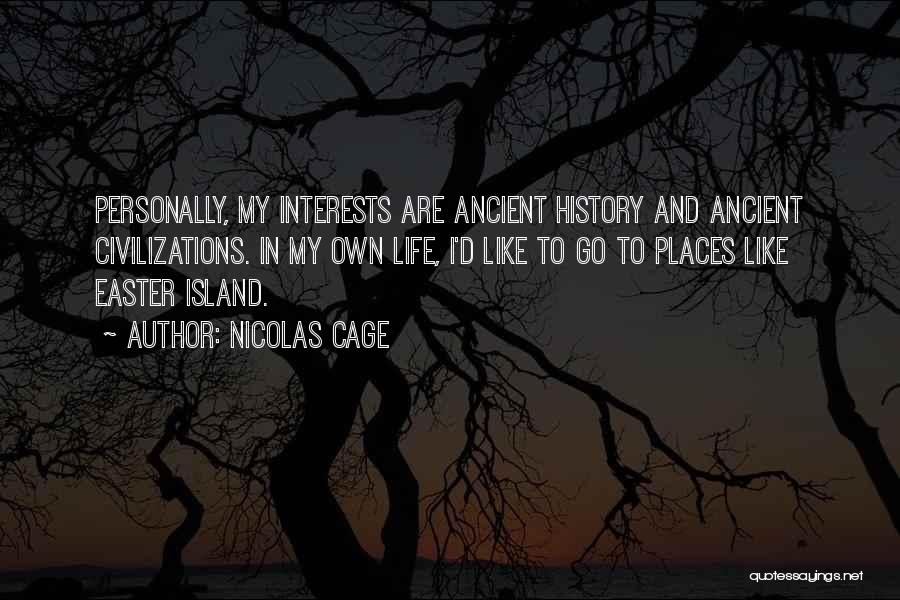 PERSONALLY, MY INTERESTS ARE ANCIENT HISTORY AND ANCIENT CIVILIZATIONS. IN MY OWN LIFE, I'D LIKE TO GO TO PLACES LIKE EASTER ISLAND.

~ AUTHOR: NICOLAS CAGE

quotessayings.net